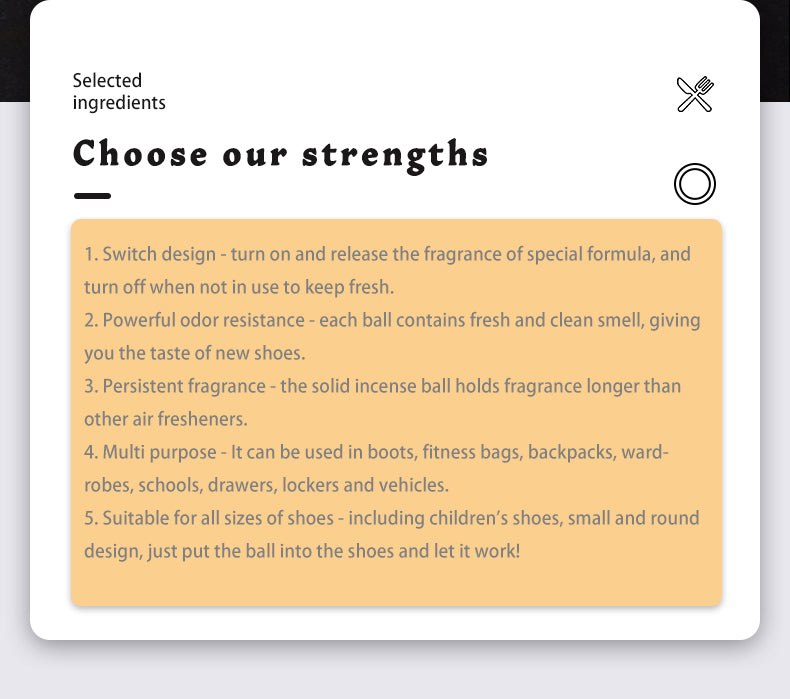 Selected ingredients

Choose our strengths

1. Switch design - turn on and release the fragrance of special formula, and turn off when not in use to keep fresh.
2. Powerful odor resistance - each ball contains fresh and clean smell, giving you the taste of new shoes.
3. Persistent fragrance - the solid incense ball holds fragrance longer than other air fresheners.
4. Multi purpose - It can be used in boots, fitness bags, backpacks, wardrobes, schools, drawers, lockers and vehicles.
5. Suitable for all sizes of shoes - including children's shoes, small and round design, just put the ball into the shoes and let it work!